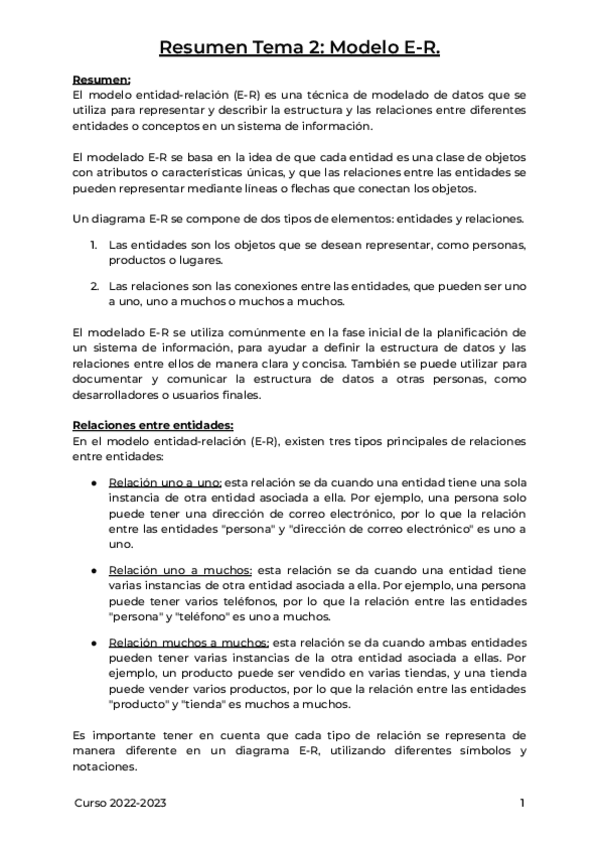 Resumen Tema 2: Modelo E-R.

Resumen:
El modelo entidad-relación (E-R) es una técnica de modelado de datos que se utiliza para representar y describir la estructura y las relaciones entre diferentes entidades o conceptos en un sistema de información.

El modelado E-R se basa en la idea de que cada entidad es una clase de objetos con atributos o características únicas, y que las relaciones entre las entidades se pueden representar mediante líneas o flechas que conectan los objetos.

Un diagrama E-R se compone de dos tipos de elementos: entidades y relaciones.

1. Las entidades son los objetos que se desean representar, como personas, productos o lugares.

2. Las relaciones son las conexiones entre las entidades, que pueden ser uno a uno, uno a muchos o muchos a muchos.

El modelado E-R se utiliza comúnmente en la fase inicial de la planificación de un sistema de información, para ayudar a definir la estructura de datos y las relaciones entre ellos de manera clara y concisa. También se puede utilizar para documentar y comunicar la estructura de datos a otras personas, como desarrolladores o usuarios finales.

Relaciones entre entidades:
En el modelo entidad-relación (E-R), existen tres tipos principales de relaciones entre entidades:

● Relación uno a uno: esta relación se da cuando una entidad tiene una sola instancia de otra entidad asociada a ella. Por ejemplo, una persona solo puede tener una dirección de correo electrónico, por lo que la relación entre las entidades "persona" y "dirección de correo electrónico" es uno a uno.

● Relación uno a muchos: esta relación se da cuando una entidad tiene varias instancias de otra entidad asociada a ella. Por ejemplo, una persona puede tener varios teléfonos, por lo que la relación entre las entidades "persona" y "teléfono" es uno a muchos.

● Relación muchos a muchos: esta relación se da cuando ambas entidades pueden tener varias instancias de la otra entidad asociada a ellas. Por ejemplo, un producto puede ser vendido en varias tiendas, y una tienda puede vender varios productos, por lo que la relación entre las entidades "producto" y "tienda" es muchos a muchos.

Es importante tener en cuenta que cada tipo de relación se representa de manera diferente en un diagrama E-R, utilizando diferentes símbolos y notaciones.

Curso 2022-2023

1